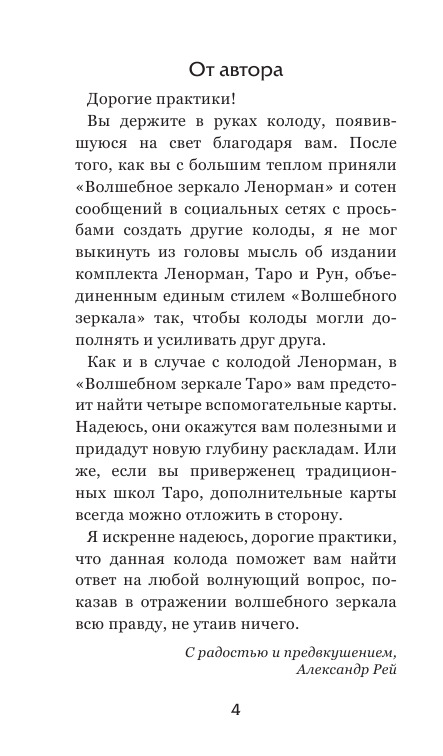 От автора

Дорогие практики!

Вы держите в руках колоду, появившуюся на свет благодаря вам. После того, как вы с большим теплом приняли «Волшебное зеркало Ленорман» и сотен сообщений в социальных сетях с просьбами создать другие колоды, я не мог выкинуть из головы мысль об издании комплекта Ленорман, Таро и Рун, объединенным единым стилем «Волшебного зеркала» так, чтобы колоды могли дополнять и усиливать друг друга.

Как и в случае с колодой Ленорман, в «Волшебном зеркале Таро» вам предстоит найти четыре вспомогательные карты. Надеюсь, они окажутся вам полезными и придадут новую глубину раскладам. Или же, если вы приверженец традиционных школ Таро, дополнительные карты всегда можно отложить в сторону.

Я искренне надеюсь, дорогие практики, что данная колода поможет вам найти ответ на любой волнующий вопрос, показав в отражении волшебного зеркала всю правду, не утаив ничего.

С радостью и предвкушением,
Александр Рей

4